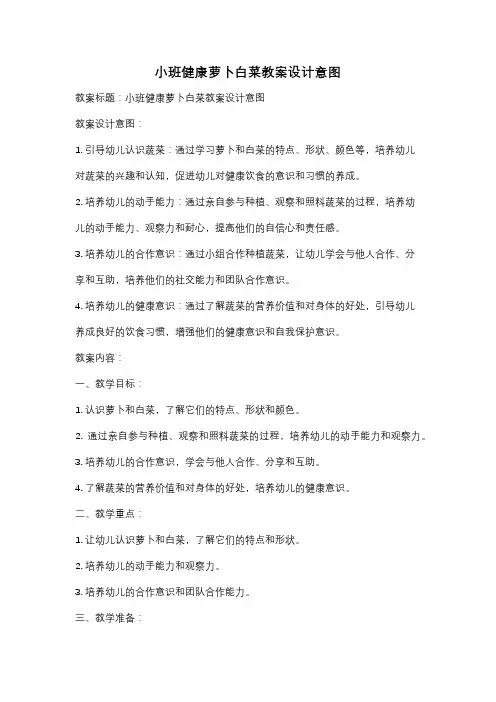 小班健康萝卜白菜教案设计意图

教案标题：小班健康萝卜白菜教案设计意图

教案设计意图：

1. 引导幼儿认识蔬菜：通过学习萝卜和白菜的特点、形状、颜色等，培养幼儿对蔬菜的兴趣和认知，促进幼儿对健康饮食的意识和习惯的养成。

2. 培养幼儿的动手能力：通过亲自参与种植、观察和照料蔬菜的过程，培养幼儿的动手能力、观察力和耐心，提高他们的自信心和责任感。

3. 培养幼儿的合作意识：通过小组合作种植蔬菜，让幼儿学会与他人合作、分享和互助，培养他们的社交能力和团队合作意识。

4. 培养幼儿的健康意识：通过了解蔬菜的营养价值和对身体的好处，引导幼儿养成良好的饮食习惯，增强他们的健康意识和自我保护意识。

教案内容：

一、教学目标：

1. 认识萝卜和白菜，了解它们的特点、形状和颜色。

2. 通过亲自参与种植、观察和照料蔬菜的过程，培养幼儿的动手能力和观察力。

3. 培养幼儿的合作意识，学会与他人合作、分享和互助。

4. 了解蔬菜的营养价值和对身体的好处，培养幼儿的健康意识。

二、教学重点：

1. 让幼儿认识萝卜和白菜，了解它们的特点和形状。

2. 培养幼儿的动手能力和观察力。

3. 培养幼儿的合作意识和团队合作能力。

三、教学准备：